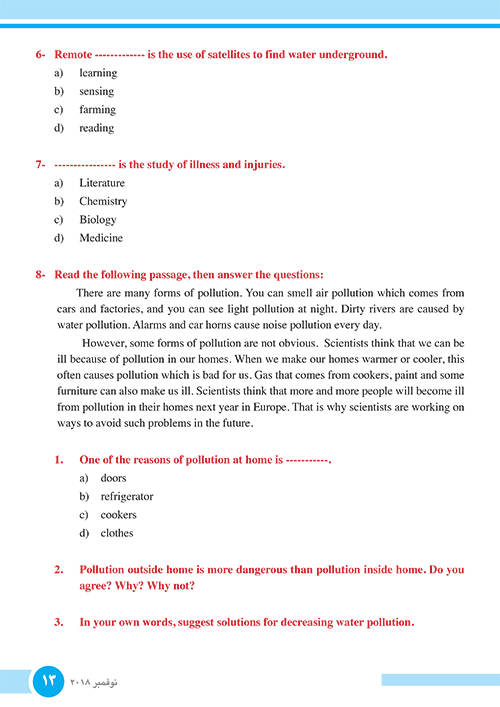 6- Remote ------------ is the use of satellites to find water underground.

a) learning
b) sensing
c) farming
d) reading

7- --------------- is the study of illness and injuries.

a) Literature
b) Chemistry
c) Biology
d) Medicine

8- Read the following passage, then answer the questions:

There are many forms of pollution. You can smell air pollution which comes from cars and factories, and you can see light pollution at night. Dirty rivers are caused by water pollution. Alarms and car horns cause noise pollution every day.

However, some forms of pollution are not obvious. Scientists think that we can be ill because of pollution in our homes. When we make our homes warmer or cooler, this often causes pollution which is bad for us. Gas that comes from cookers, paint and some furniture can also make us ill. Scientists think that more and more people will become ill from pollution in their homes next year in Europe. That is why scientists are working on ways to avoid such problems in the future.

1. One of the reasons of pollution at home is -----------.

a) doors
b) refrigerator
c) cookers
d) clothes

2. Pollution outside home is more dangerous than pollution inside home. Do you agree? Why? Why not?

3. In your own words, suggest solutions for decreasing water pollution.

١٣ نوفمبر ٢٠١٨